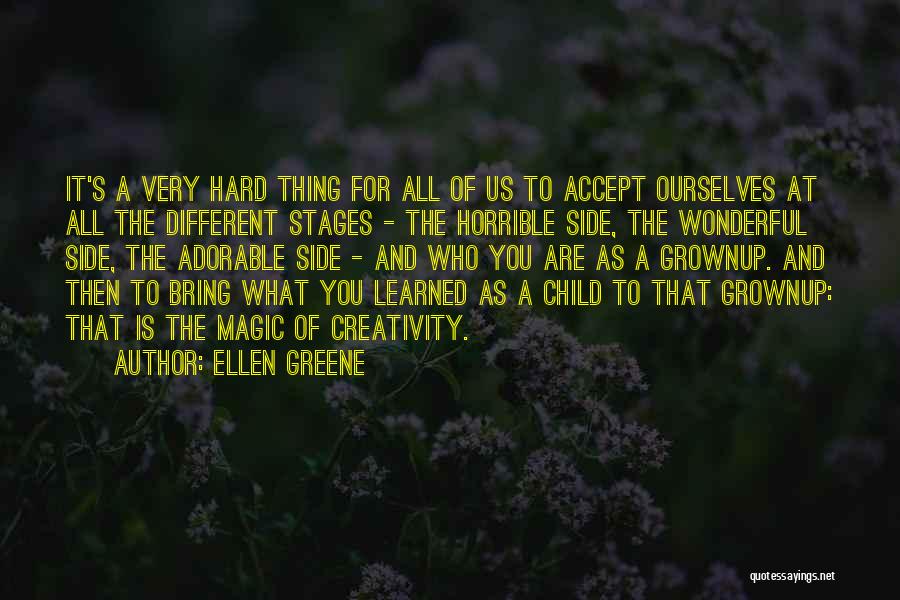 IT'S A VERY HARD THING FOR ALL OF US TO ACCEPT OURSELVES AT ALL THE DIFFERENT STAGES - THE HORRIBLE SIDE, THE WONDERFUL SIDE, THE ADORABLE SIDE - AND WHO YOU ARE AS A GROWNUP. AND THEN TO BRING WHAT YOU LEARNED AS A CHILD TO THAT GROWNUP: THAT IS THE MAGIC OF CREATIVITY.

AUTHOR: ELLEN GREENE

quotessayings.net